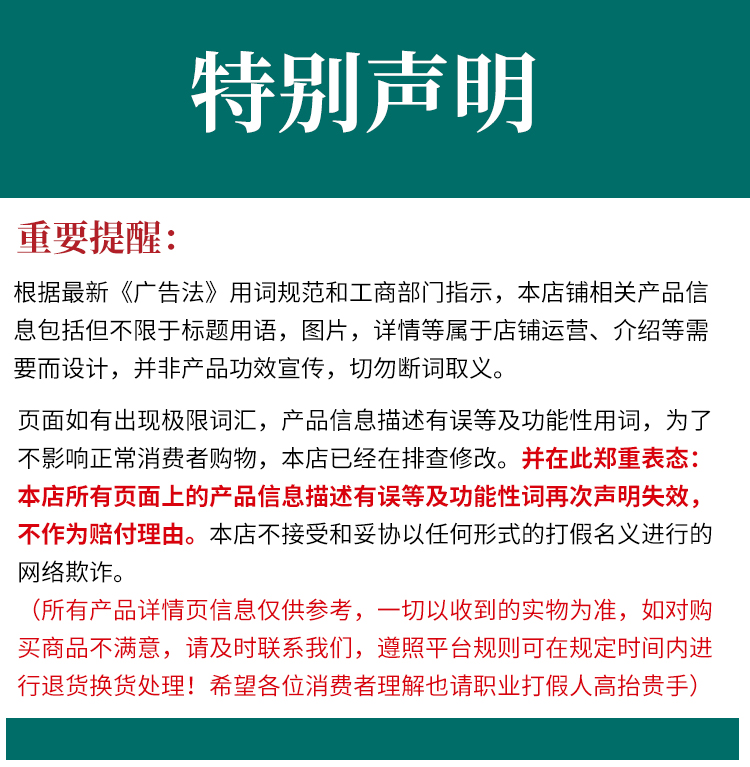 特别声明

重要提醒:

根据最新《广告法》用词规范和工商部门指示，本店铺相关产品信息包括但不限于标题用语，图片，详情等属于店铺运营、介绍等需要而设计，并非产品功效宣传，切勿断词取义。

页面如有出现极限词汇，产品信息描述有误等及功能性用词，为了不影响正常消费者购物，本店已经在排查修改。并在此郑重表态：本店所有页面上的产品信息描述有误等及功能性词再次声明失效，不作为赔付理由。本店不接受和妥协以任何形式的打假名义进行的网络欺诈。

（所有产品详情页信息仅供参考，一切以收到的实物为准，如对购买商品不满意，请及时联系我们，遵照平台规则可在规定时间内进行退货换货处理！希望各位消费者理解也请职业打假人高抬贵手）